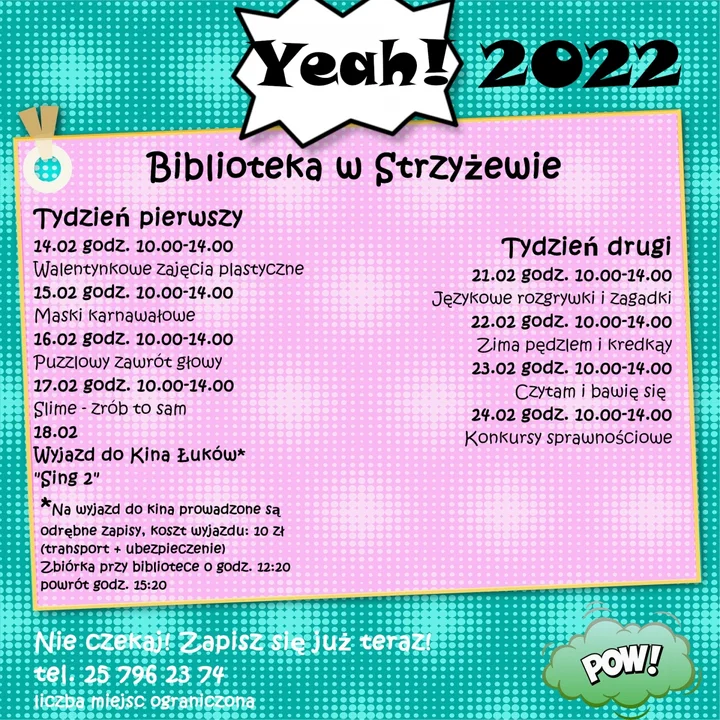 Yeah! 2022

Biblioteka w Strzyżewie

Tydzień pierwszy
14.02 godz. 10.00-14.00
Walentynkowe zajęcia plastyczne
15.02 godz. 10.00-14.00
Maski karnawałowe
16.02 godz. 10.00-14.00
Puzzlowy zawrót głowy
17.02 godz. 10.00-14.00
Slime - zrób to sam
18.02
Wyjazd do Kina Łuków*
"Sing 2"

*Na wyjazd do kina prowadzone są odrębne zapisy, koszt wyjazdu: 10 zł (transport + ubezpieczenie)
Zbiórka przy bibliotece o godz. 12:20
powrót godz. 15:20

Tydzień drugi
21.02 godz. 10.00-14.00
Językowe rozgrywki i zagadki
22.02 godz. 10.00-14.00
Zima pędzlem i kredkąy
23.02 godz. 10.00-14.00
Czytam i bawię się
24.02 godz. 10.00-14.00
Konkursy sprawnościowe

Nie czekaj! Zapisz się już teraz!
tel. 25 796 23 74
liczba miejsc ograniczona

POW!